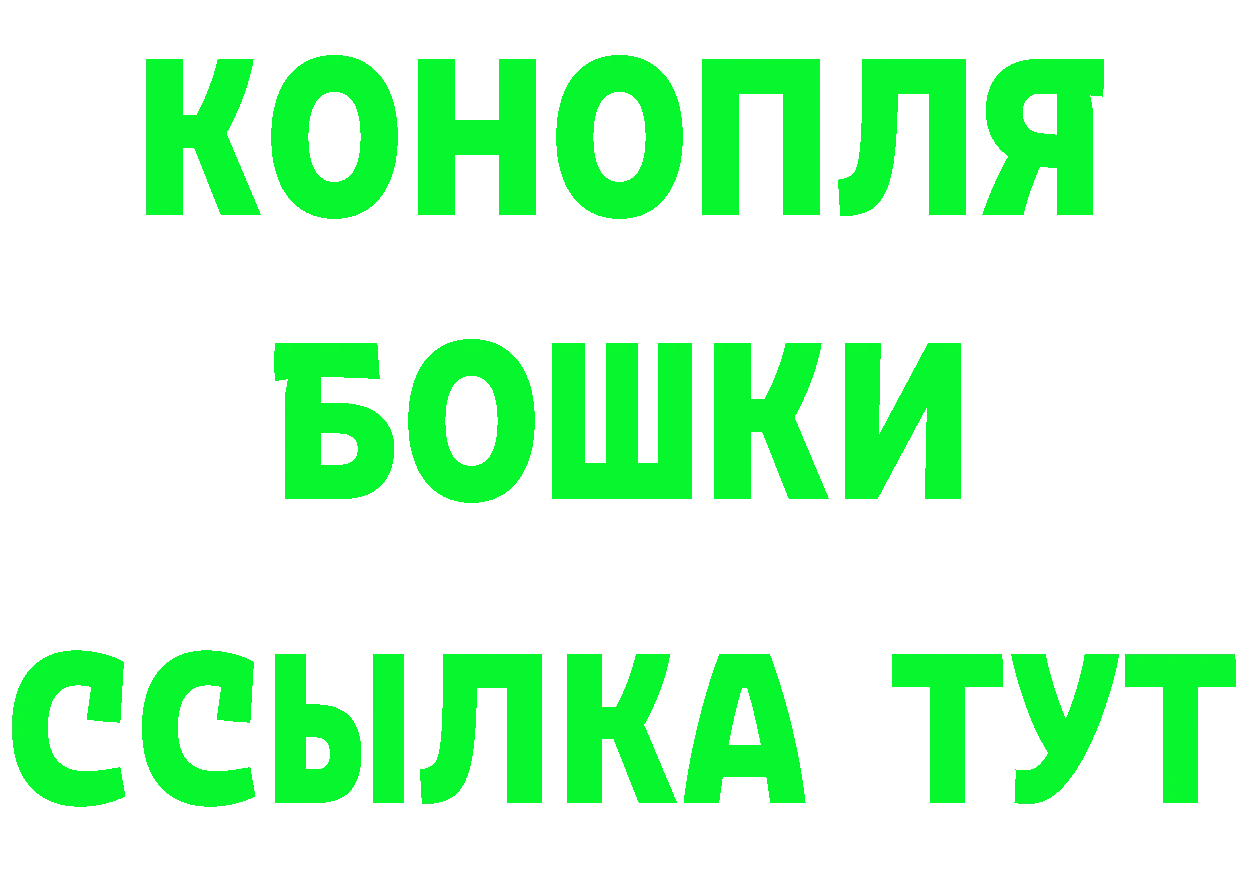 КОНОПЛЯ

БОШКИ

ССЫЛКА ТУТ